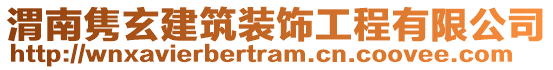 渭南隽玄建筑装饰工程有限公司
http://wnxavierbertram.cn.coovee.com